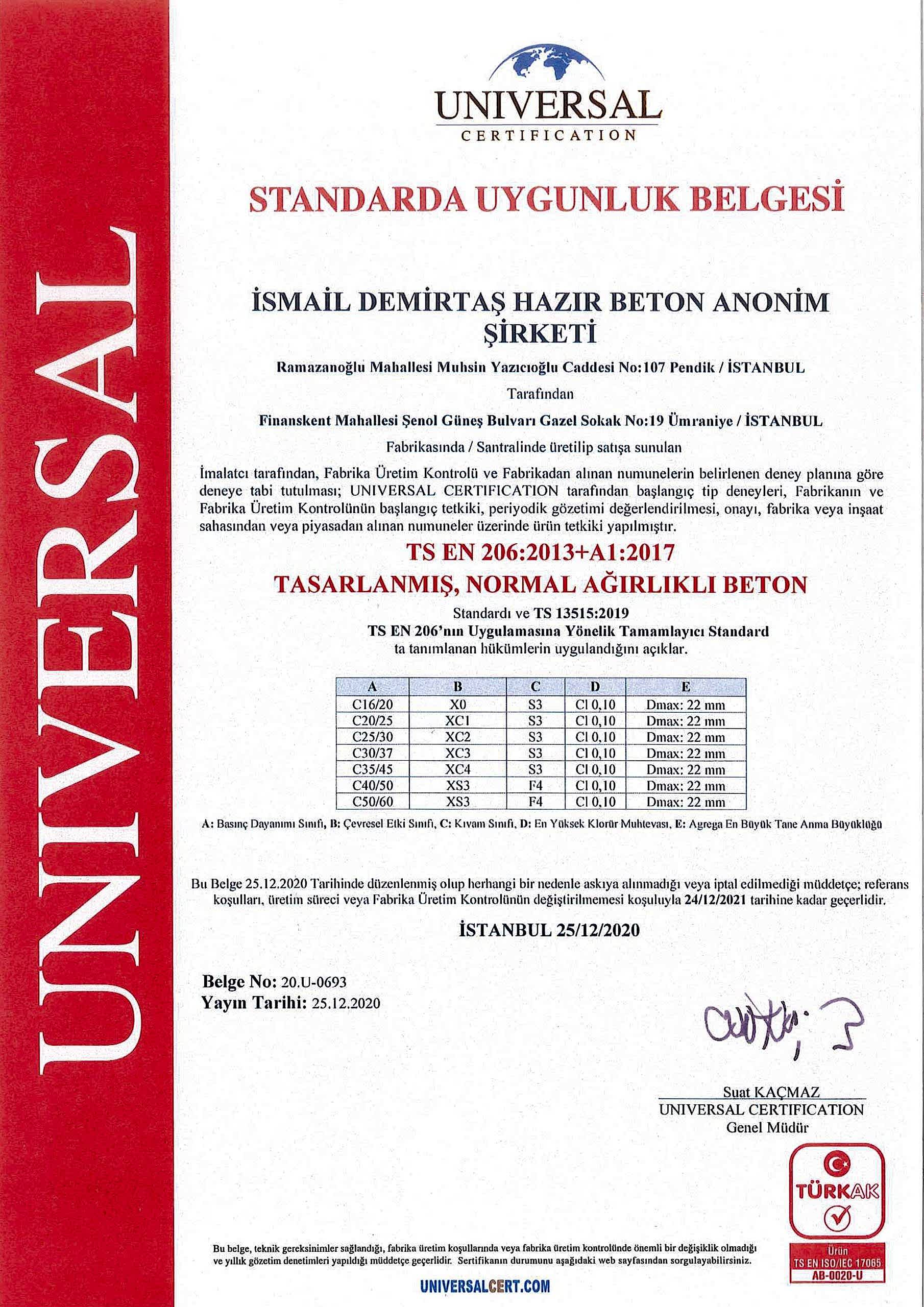 UNIVERSAL

UNIVERSAL
CERTIFICATION

STANDARDA UYGUNLUK BELGESİ

İSMAİL DEMİRTAŞ HAZIR BETON ANONİM ŞİRKETİ

Ramazanoğlu Mahallesi Muhsin Yazıcıoğlu Caddesi No:107 Pendik / İSTANBUL

Tarafından

Finanskent Mahallesi Şenol Güneş Bulvarı Gazel Sokak No:19 Ümraniye / İSTANBUL

Fabrikasında / Santralinde üretilip satışa sunulan

İmalatcı tarafından, Fabrika Üretim Kontrolü ve Fabrikadan alınan numunelerin belirlenen deney planına göre deneye tabi tutulması; UNIVERSAL CERTIFICATION tarafından başlangıç tip deneyleri, Fabrikanın ve Fabrika Üretim Kontrolünün başlangıç tetkiki, periyodik gözetimi değerlendirilmesi, onayı, fabrika veya inşaat sahasından veya piyasadan alınan numuneler üzerinde ürün tetkiki yapılmıştır.

TS EN 206:2013+A1:2017

TASARLANMIŞ, NORMAL AĞIRLIKLI BETON

Standardı ve TS 13515:2019
TS EN 206'nın Uygulamasına Yönelik Tamamlayıcı Standard
ta tanımlanan hükümlerin uygulandığını açıklar.

| A | B | C | D | E |
|---|---|---|---|---|
| C16/20 | X0 | S3 | Cl 0,10 | Dmax: 22 mm |
| C20/25 | XC1 | S3 | Cl 0,10 | Dmax: 22 mm |
| C25/30 | XC2 | S3 | Cl 0,10 | Dmax: 22 mm |
| C30/37 | XC3 | S3 | Cl 0,10 | Dmax: 22 mm |
| C35/45 | XC4 | S3 | Cl 0,10 | Dmax: 22 mm |
| C40/50 | XS3 | F4 | Cl 0,10 | Dmax: 22 mm |
| C50/60 | XS3 | F4 | Cl 0,10 | Dmax: 22 mm |

A: Basınç Dayanımı Sınıfı, B: Çevresel Etki Sınıfı, C: Kıvam Sınıfı, D: En Yüksek Klorür Muhtevası, E: Agrega En Büyük Tane Anma Büyüklüğü

Bu Belge 25.12.2020 Tarihinde düzenlenmiş olup herhangi bir nedenle askıya alınmadığı veya iptal edilmediği müddetçe; referans koşulları, üretim süreci veya Fabrika Üretim Kontrolünün değiştirilmemesi koşuluyla 24/12/2021 tarihine kadar geçerlidir.

İSTANBUL 25/12/2020

Belge No: 20.U-0693
Yayın Tarihi: 25.12.2020

Suat KAÇMAZ
UNIVERSAL CERTIFICATION
Genel Müdür

TÜRKAK
Ürün
TS EN ISO/IEC 17065
AB-0020-U

Bu belge, teknik gereksinimler sağlandığı, fabrika üretim koşullarında veya fabrika üretim kontrolünde önemli bir değişiklik olmadığı ve yıllık gözetim denetimleri yapıldığı müddetçe geçerlidir. Sertifikanın durumunu aşağıdaki web sayfasından sorgulayabilirsiniz.

UNIVERSALCERT.COM